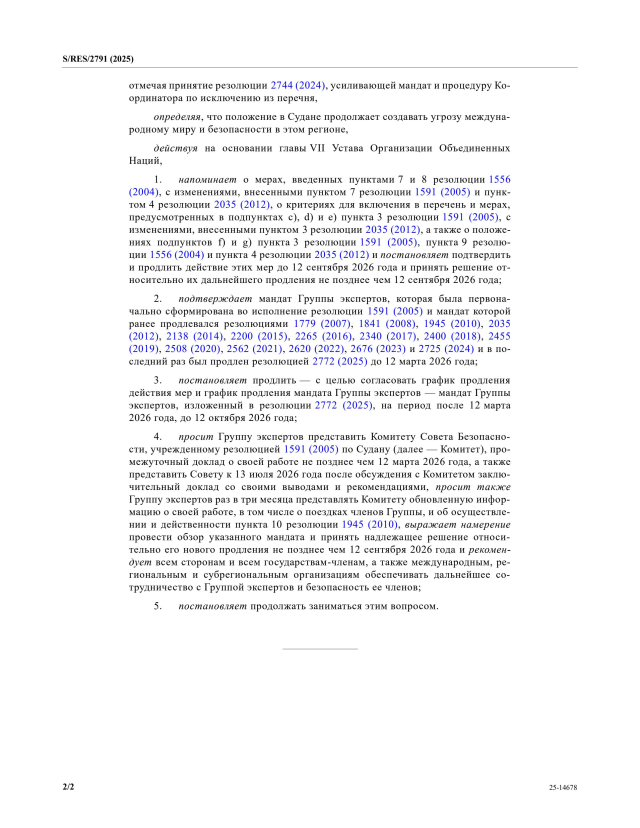 S/RES/2791 (2025)

отмечая принятие резолюции 2744 (2024), усиливающей мандат и процедуру Координатора по исключению из перечня,

определяя, что положение в Судане продолжает создавать угрозу международному миру и безопасности в этом регионе,

действуя на основании главы VII Устава Организации Объединенных Наций,

1. напоминает о мерах, введенных пунктами 7 и 8 резолюции 1556 (2004), с изменениями, внесенными пунктом 7 резолюции 1591 (2005) и пунктом 4 резолюции 2035 (2012), о критериях для включения в перечень и мерах, предусмотренных в подпунктах c), d) и e) пункта 3 резолюции 1591 (2005), с изменениями, внесенными пунктом 3 резолюции 2035 (2012), а также о положениях подпунктов f) и g) пункта 3 резолюции 1591 (2005), пункта 9 резолюции 1556 (2004) и пункта 4 резолюции 2035 (2012) и постановляет подтвердить и продлить действие этих мер до 12 сентября 2026 года и принять решение относительно их дальнейшего продления не позднее чем 12 сентября 2026 года;

2. подтверждает мандат Группы экспертов, которая была первоначально сформирована во исполнение резолюции 1591 (2005) и мандат которой ранее продлевался резолюциями 1779 (2007), 1841 (2008), 1945 (2010), 2035 (2012), 2138 (2014), 2200 (2015), 2265 (2016), 2340 (2017), 2400 (2018), 2455 (2019), 2508 (2020), 2562 (2021), 2620 (2022), 2676 (2023) и 2725 (2024) и в последний раз был продлен резолюцией 2772 (2025) до 12 марта 2026 года;

3. постановляет продлить — с целью согласовать график продления действия мер и график продления мандата Группы экспертов — мандат Группы экспертов, изложенный в резолюции 2772 (2025), на период после 12 марта 2026 года, до 12 октября 2026 года;

4. просит Группу экспертов представить Комитету Совета Безопасности, учрежденному резолюцией 1591 (2005) по Судану (далее — Комитет), промежуточный доклад о своей работе не позднее чем 12 марта 2026 года, а также представить Совету к 13 июля 2026 года после обсуждения с Комитетом заключительный доклад со своими выводами и рекомендациями, просит также Группу экспертов раз в три месяца представлять Комитету обновленную информацию о своей работе, в том числе о поездках членов Группы, и об осуществлении и действенности пункта 10 резолюции 1945 (2010), выражает намерение провести обзор указанного мандата и принять надлежащее решение относительно его нового продления не позднее чем 12 сентября 2026 года и рекомендует всем сторонам и всем государствам-членам, а также международным, региональным и субрегиональным организациям обеспечивать дальнейшее сотрудничество с Группой экспертов и безопасность ее членов;

5. постановляет продолжать заниматься этим вопросом.

2/2

25-14678